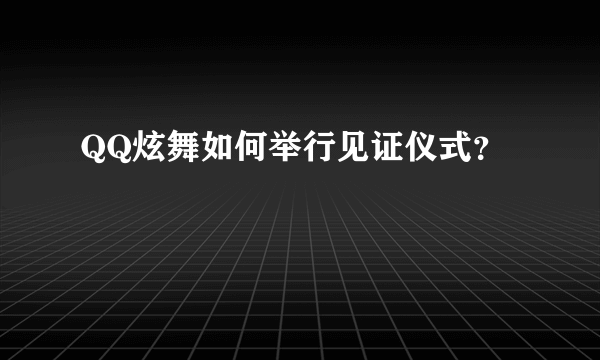 QQ炫舞如何举行见证仪式?